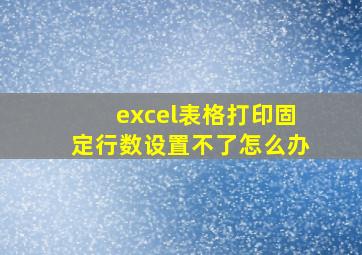 excel表格打印固定行数设置不了怎么办